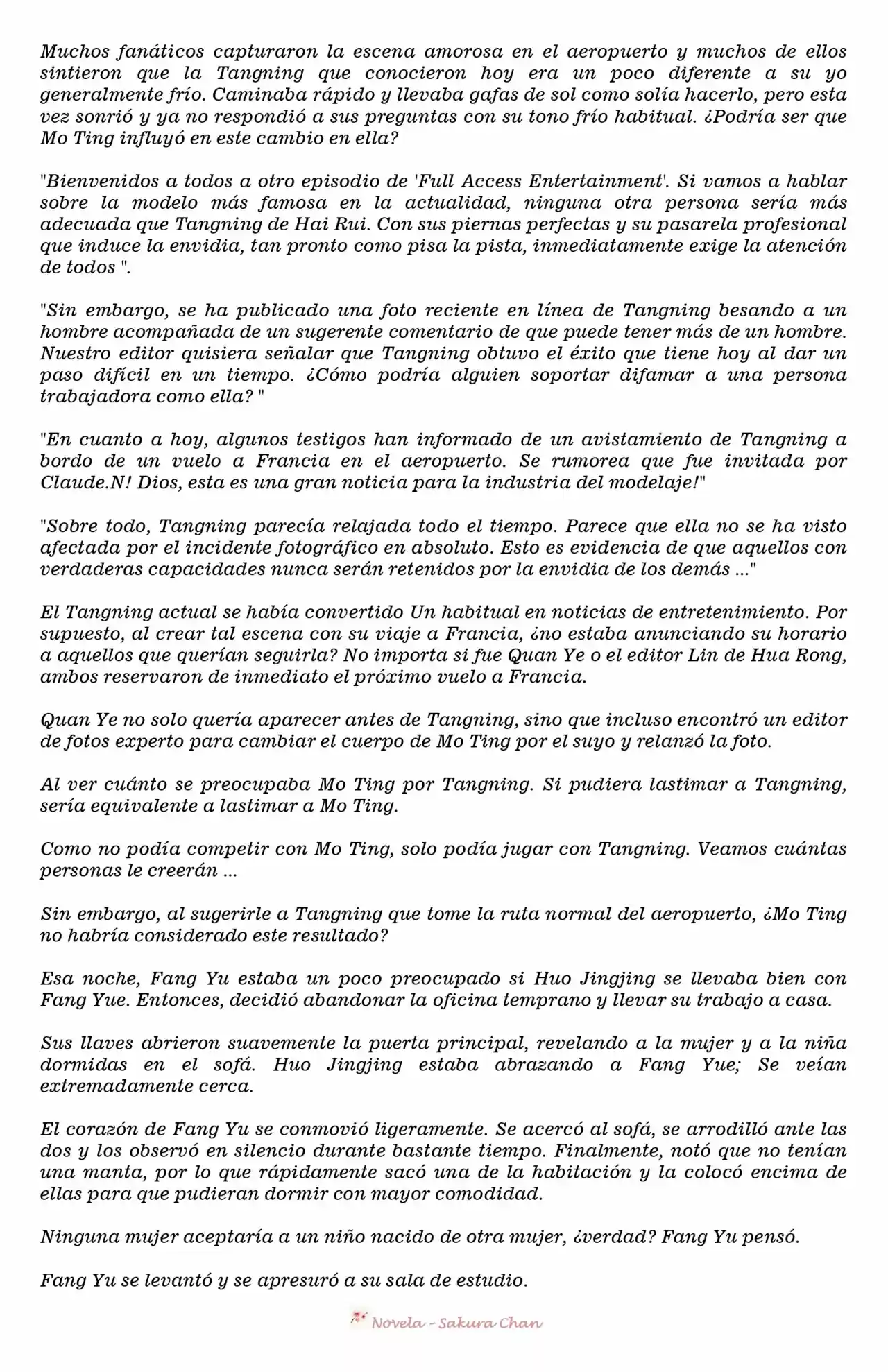 Muchos fanáticos capturaron la escena amorosa en el aeropuerto y muchos de ellos sintieron que la Tangning que conocieron hoy era un poco diferente a su yo generalmente frío. Caminaba rápido y llevaba gafas de sol como solía hacerlo, pero esta vez sonrió y ya no respondió a sus preguntas con su tono frío habitual. ¿Podría ser que Mo Ting influyó en este cambio en ella?

"Bienvenidos a todos a otro episodio de 'Full Access Entertainment'. Si vamos a hablar sobre la modelo más famosa en la actualidad, ninguna otra persona sería más adecuada que Tangning de Hai Rui. Con sus piernas perfectas y su pasarela profesional que induce la envidia, tan pronto como pisa la pista, inmediatamente exige la atención de todos ".

"Sin embargo, se ha publicado una foto reciente en línea de Tangning besando a un hombre acompañada de un sugerente comentario de que puede tener más de un hombre. Nuestro editor quisiera señalar que Tangning obtuvo el éxito que tiene hoy al dar un paso difícil en un tiempo. ¿Cómo podría alguien soportar difamar a una persona trabajadora como ella? "

"En cuanto a hoy, algunos testigos han informado de un avistamiento de Tangning a bordo de un vuelo a Francia en el aeropuerto. Se rumorea que fue invitada por Claude.N! Dios, esta es una gran noticia para la industria del modelaje!"

"Sobre todo, Tangning parecía relajada todo el tiempo. Parece que ella no se ha visto afectada por el incidente fotográfico en absoluto. Esto es evidencia de que aquellos con verdaderas capacidades nunca serán retenidos por la envidia de los demás ..."

El Tangning actual se había convertido Un habitual en noticias de entretenimiento. Por supuesto, al crear tal escena con su viaje a Francia, ¿no estaba anunciando su horario a aquellos que querían seguirla? No importa si fue Quan Ye o el editor Lin de Hua Rong, ambos reservaron de inmediato el próximo vuelo a Francia.

Quan Ye no solo quería aparecer antes de Tangning, sino que incluso encontró un editor de fotos experto para cambiar el cuerpo de Mo Ting por el suyo y relanzó la foto.

Al ver cuánto se preocupaba Mo Ting por Tangning. Si pudiera lastimar a Tangning, sería equivalente a lastimar a Mo Ting.

Como no podía competir con Mo Ting, solo podía jugar con Tangning. Veamos cuántas personas le creerán ...

Sin embargo, al sugerirle a Tangning que tome la ruta normal del aeropuerto, ¿Mo Ting no habría considerado este resultado?

Esa noche, Fang Yu estaba un poco preocupado si Huo Jingjing se llevaba bien con Fang Yue. Entonces, decidió abandonar la oficina temprano y llevar su trabajo a casa.

Sus llaves abrieron suavemente la puerta principal, revelando a la mujer y a la niña dormidas en el sofá. Huo Jingjing estaba abrazando a Fang Yue; Se veían extremadamente cerca.

El corazón de Fang Yu se conmovió ligeramente. Se acercó al sofá, se arrodilló ante las dos y los observó en silencio durante bastante tiempo. Finalmente, notó que no tenían una manta, por lo que rápidamente sacó una de la habitación y la colocó encima de ellas para que pudieran dormir con mayor comodidad.

Ninguna mujer aceptaría a un niño nacido de otra mujer, ¿verdad? Fang Yu pensó.

Fang Yu se levantó y se apresuró a su sala de estudio.

Novela - Sakura Chan